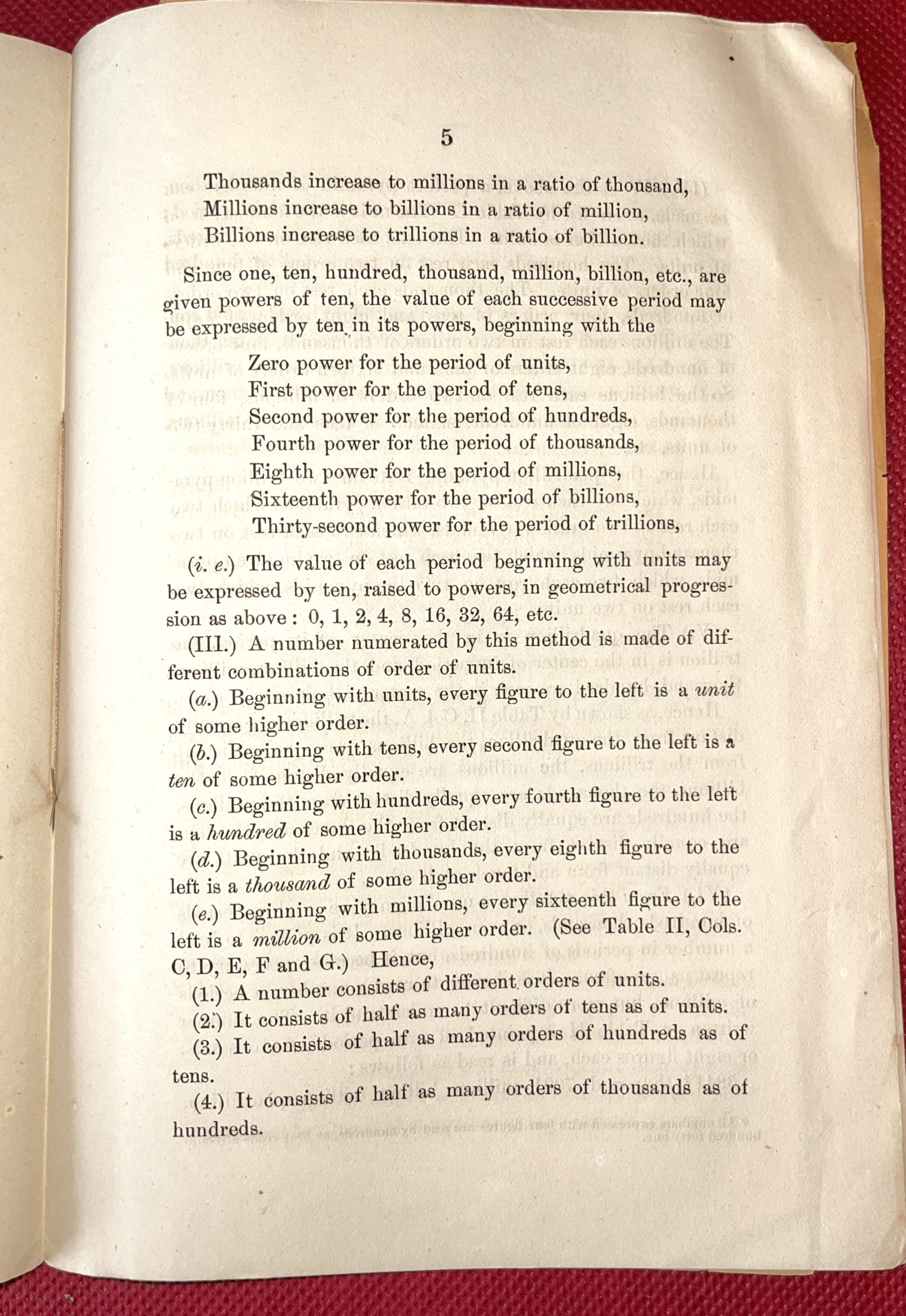 5

Thousands increase to millions in a ratio of thousand,
Millions increase to billions in a ratio of million,
Billions increase to trillions in a ratio of billion.

Since one, ten, hundred, thousand, million, billion, etc., are given powers of ten, the value of each successive period may be expressed by ten in its powers, beginning with the

Zero power for the period of units,
First power for the period of tens,
Second power for the period of hundreds,
Fourth power for the period of thousands,
Eighth power for the period of millions,
Sixteenth power for the period of billions,
Thirty-second power for the period of trillions,

(i. e.) The value of each period beginning with units may be expressed by ten, raised to powers, in geometrical progression as above: 0, 1, 2, 4, 8, 16, 32, 64, etc.

(III.) A number numerated by this method is made of different combinations of order of units.

(a.) Beginning with units, every figure to the left is a unit of some higher order.

(b.) Beginning with tens, every second figure to the left is a ten of some higher order.

(c.) Beginning with hundreds, every fourth figure to the left is a hundred of some higher order.

(d.) Beginning with thousands, every eighth figure to the left is a thousand of some higher order.

(e.) Beginning with millions, every sixteenth figure to the left is a million of some higher order. (See Table II, Cols. C, D, E, F and G.) Hence,

(1.) A number consists of different orders of units.

(2.) It consists of half as many orders of tens as of units.

(3.) It consists of half as many orders of hundreds as of tens.

(4.) It consists of half as many orders of thousands as of hundreds.